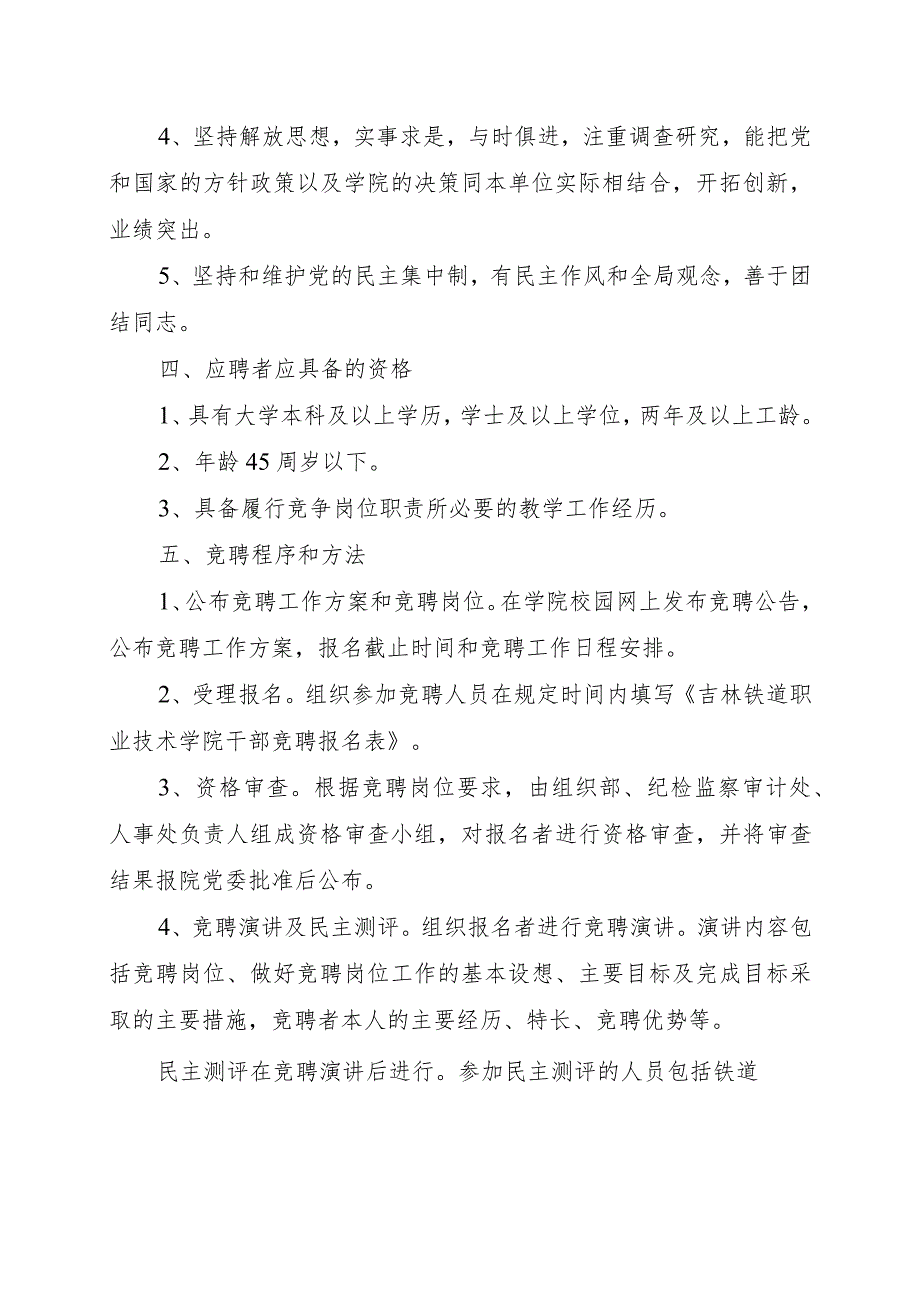 4、坚持解放思想，实事求是，与时俱进，注重调查研究，能把党和国家的方针政策以及学院的决策同本单位实际相结合，开拓创新，业绩突出。

5、坚持和维护党的民主集中制，有民主作风和全局观念，善于团结同志。

四、应聘者应具备的资格

1、具有大学本科及以上学历，学士及以上学位，两年及以上工龄。

2、年龄45周岁以下。

3、具备履行竞争岗位职责所必要的教学工作经历。

五、竞聘程序和方法

1、公布竞聘工作方案和竞聘岗位。在学院校园网上发布竞聘公告，公布竞聘工作方案，报名截止时间和竞聘工作日程安排。

2、受理报名。组织参加竞聘人员在规定时间内填写《吉林铁道职业技术学院干部竞聘报名表》。

3、资格审查。根据竞聘岗位要求，由组织部、纪检监察审计处、人事处负责人组成资格审查小组，对报名者进行资格审查，并将审查结果报院党委批准后公布。

4、竞聘演讲及民主测评。组织报名者进行竞聘演讲。演讲内容包括竞聘岗位、做好竞聘岗位工作的基本设想、主要目标及完成目标采取的主要措施，竞聘者本人的主要经历、特长、竞聘优势等。

民主测评在竞聘演讲后进行。参加民主测评的人员包括铁道